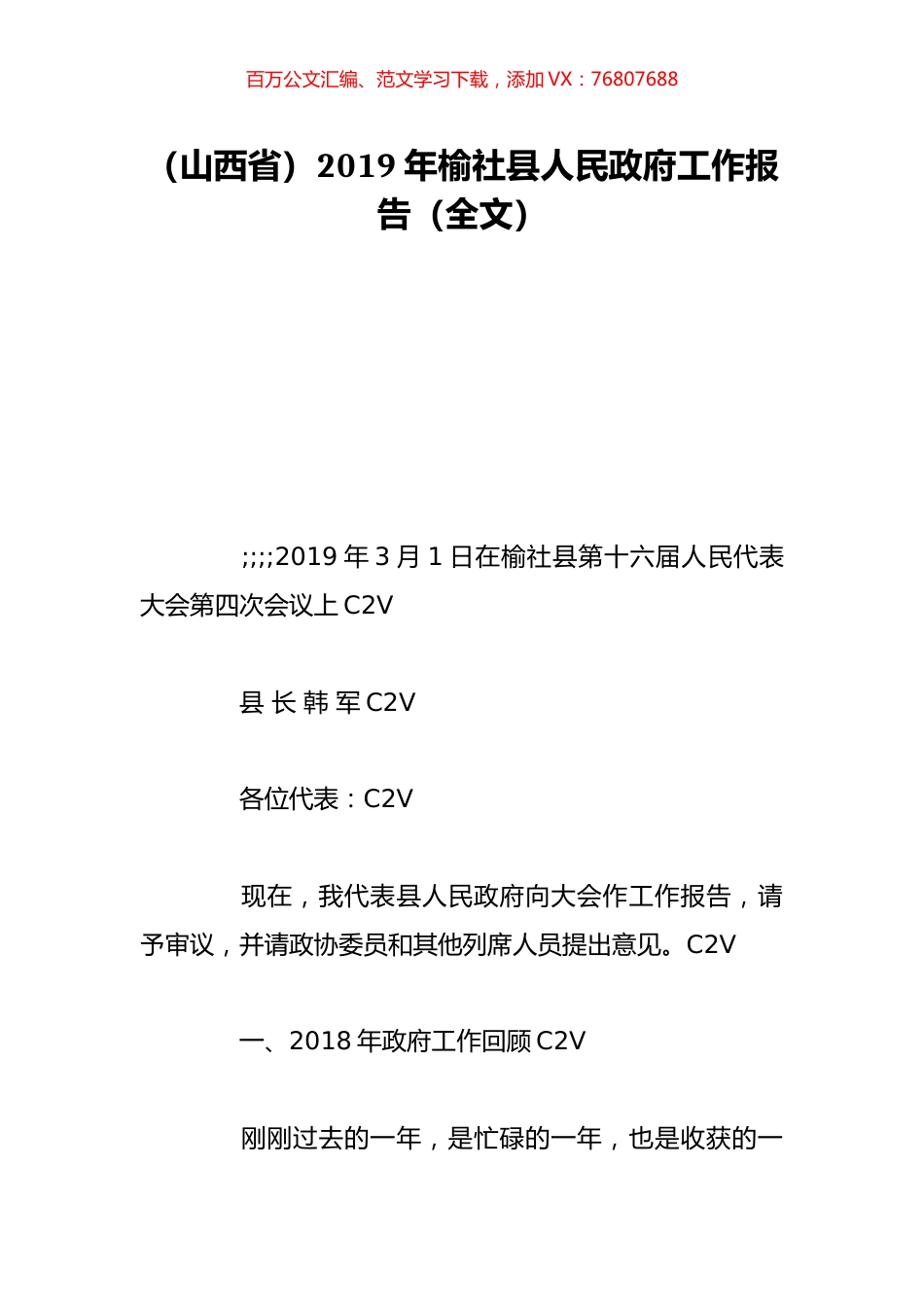 百万公文汇编、范文学习下载，添加 VX：76807688

（山西省）2019 年榆社县人民政府工作报告（全文）

;;;;2019 年 3 月 1 日在榆社县第十六届人民代表大会第四次会议上 C2V

县 长 韩 军 C2V

各位代表：C2V

现在，我代表县人民政府向大会作工作报告，请予审议，并请政协委员和其他列席人员提出意见。C2V

一、2018 年政府工作回顾 C2V

刚刚过去的一年，是忙碌的一年，也是收获的一